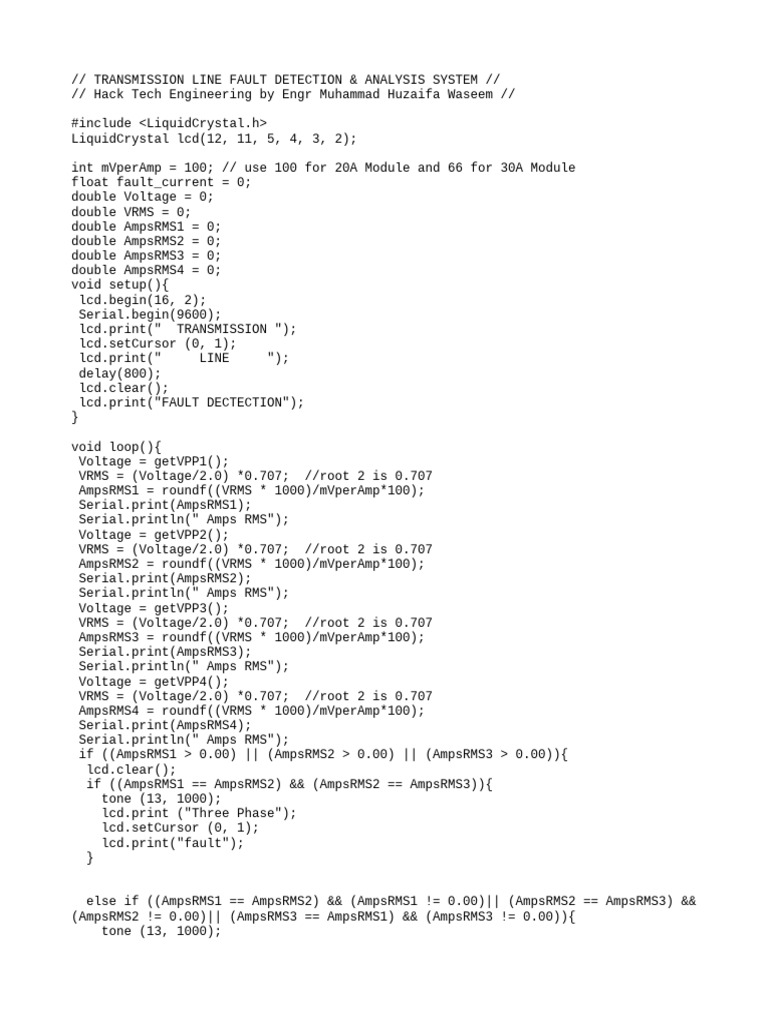 // TRANSMISSION LINE FAULT DETECTION & ANALYSIS SYSTEM //
// Hack Tech Engineering by Engr Muhammad Huzaifa Waseem //

#include <LiquidCrystal.h>
LiquidCrystal lcd(12, 11, 5, 4, 3, 2);

int mVperAmp = 100; // use 100 for 20A Module and 66 for 30A Module
float fault_current = 0;
double Voltage = 0;
double VRMS = 0;
double AmpsRMS1 = 0;
double AmpsRMS2 = 0;
double AmpsRMS3 = 0;
double AmpsRMS4 = 0;
void setup(){
 lcd.begin(16, 2);
 Serial.begin(9600);
 lcd.print("  TRANSMISSION ");
 lcd.setCursor (0, 1);
 lcd.print("     LINE     ");
 delay(800);
 lcd.clear();
 lcd.print("FAULT DECTECTION");
}

void loop(){
 Voltage = getVPP1();
 VRMS = (Voltage/2.0) *0.707;  //root 2 is 0.707
 AmpsRMS1 = roundf((VRMS * 1000)/mVperAmp*100);
 Serial.print(AmpsRMS1);
 Serial.println(" Amps RMS");
 Voltage = getVPP2();
 VRMS = (Voltage/2.0) *0.707;  //root 2 is 0.707
 AmpsRMS2 = roundf((VRMS * 1000)/mVperAmp*100);
 Serial.print(AmpsRMS2);
 Serial.println(" Amps RMS");
 Voltage = getVPP3();
 VRMS = (Voltage/2.0) *0.707;  //root 2 is 0.707
 AmpsRMS3 = roundf((VRMS * 1000)/mVperAmp*100);
 Serial.print(AmpsRMS3);
 Serial.println(" Amps RMS");
 Voltage = getVPP4();
 VRMS = (Voltage/2.0) *0.707;  //root 2 is 0.707
 AmpsRMS4 = roundf((VRMS * 1000)/mVperAmp*100);
 Serial.print(AmpsRMS4);
 Serial.println(" Amps RMS");
 if ((AmpsRMS1 > 0.00) || (AmpsRMS2 > 0.00) || (AmpsRMS3 > 0.00)){
  lcd.clear();
  if ((AmpsRMS1 == AmpsRMS2) && (AmpsRMS2 == AmpsRMS3)){
    tone (13, 1000);
    lcd.print ("Three Phase");
    lcd.setCursor (0, 1);
    lcd.print("fault");
  }

  else if ((AmpsRMS1 == AmpsRMS2) && (AmpsRMS1 != 0.00)|| (AmpsRMS2 == AmpsRMS3) && (AmpsRMS2 != 0.00)|| (AmpsRMS3 == AmpsRMS1) && (AmpsRMS3 != 0.00)){
    tone (13, 1000);